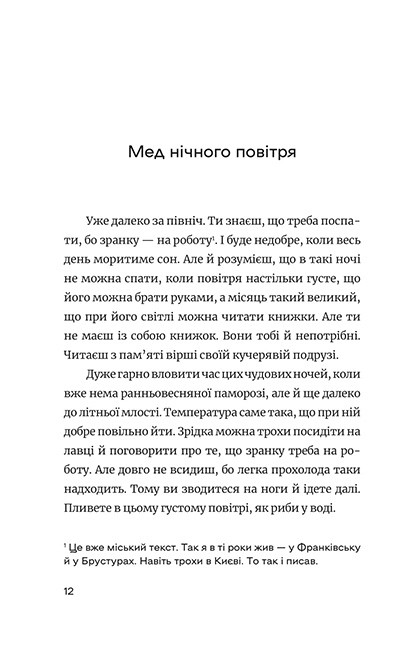 Мед нічного повітря

Уже далеко за північ. Ти знаєш, що треба поспати, бо зранку — на роботу$^1$. І буде недобре, коли весь день моритиме сон. Але й розумієш, що в такі ночі не можна спати, коли повітря настільки густе, що його можна брати руками, а місяць такий великий, що при його світлі можна читати книжки. Але ти не маєш із собою книжок. Вони тобі й непотрібні. Читаєш з пам'яті вірші своїй кучерявій подрузі.

Дуже гарно вловити час цих чудових ночей, коли вже нема ранньовесняної паморозі, але й ще далеко до літньої млості. Температура саме така, що при ній добре повільно йти. Зрідка можна трохи посидіти на лавці й поговорити про те, що зранку треба на роботу. Але довго не всидиш, бо легка прохолода таки надходить. Тому ви зводитеся на ноги й ідете далі. Пливете в цьому густому повітрі, як риби у воді.

$^1$ Це вже міський текст. Так я в ті роки жив — у Франківську й у Брустурах. Навіть трохи в Києві. То так і писав.

12